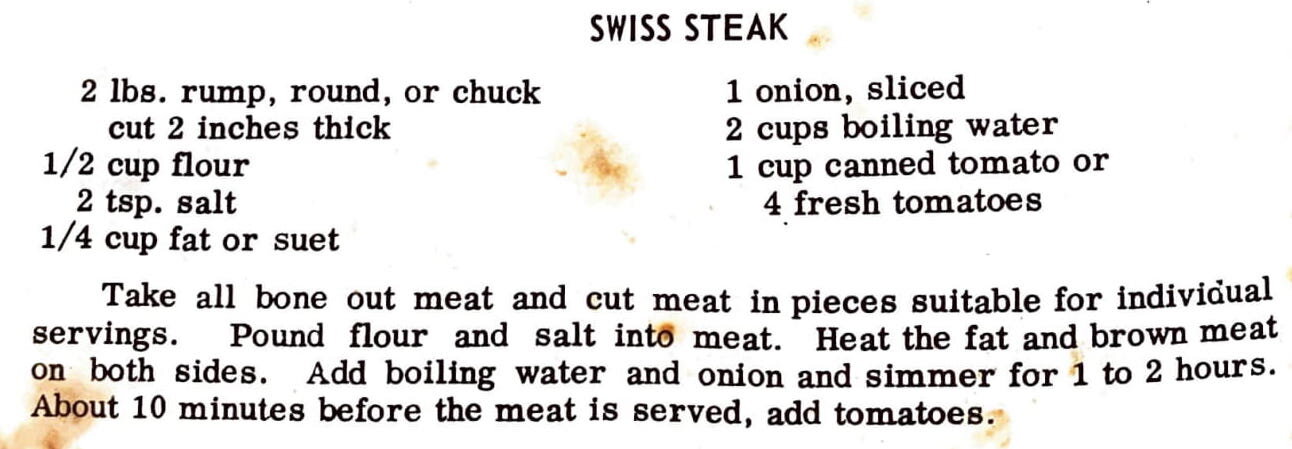 SWISS STEAK

2 lbs. rump, round, or chuck cut 2 inches thick
1/2 cup flour
2 tsp. salt
1/4 cup fat or suet

1 onion, sliced
2 cups boiling water
1 cup canned tomato or 4 fresh tomatoes

Take all bone out meat and cut meat in pieces suitable for individual servings. Pound flour and salt into meat. Heat the fat and brown meat on both sides. Add boiling water and onion and simmer for 1 to 2 hours. About 10 minutes before the meat is served, add tomatoes.